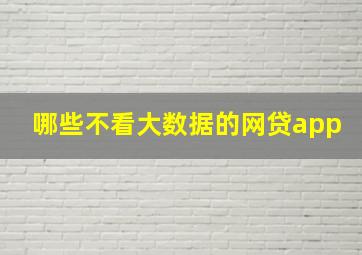 哪些不看大数据的网贷app